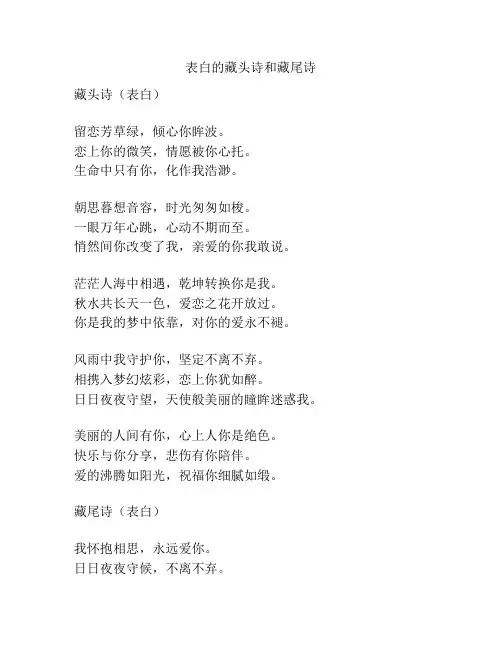 表白的藏头诗和藏尾诗

藏头诗（表白）

留恋芳草绿，倾心你眸波。
恋上你的微笑，情愿被你心托。
生命中只有你，化作我浩渺。

朝思暮想音容，时光匆匆如梭。
一眼万年心跳，心动不期而至。
悄然间你改变了我，亲爱的你我敢说。

茫茫人海中相遇，乾坤转换你是我。
秋水共长天一色，爱恋之花开放过。
你是我的梦中依靠，对你的爱永不褪。

风雨中我守护你，坚定不离不弃。
相携入梦幻炫彩，恋上你犹如醉。
日日夜夜守望，天使般美丽的瞳眸迷惑我。

美丽的人间有你，心上人你是绝色。
快乐与你分享，悲伤有你陪伴。
爱的沸腾如阳光，祝福你细腻如缎。

藏尾诗（表白）

我怀抱相思，永远爱你。
日日夜夜守候，不离不弃。